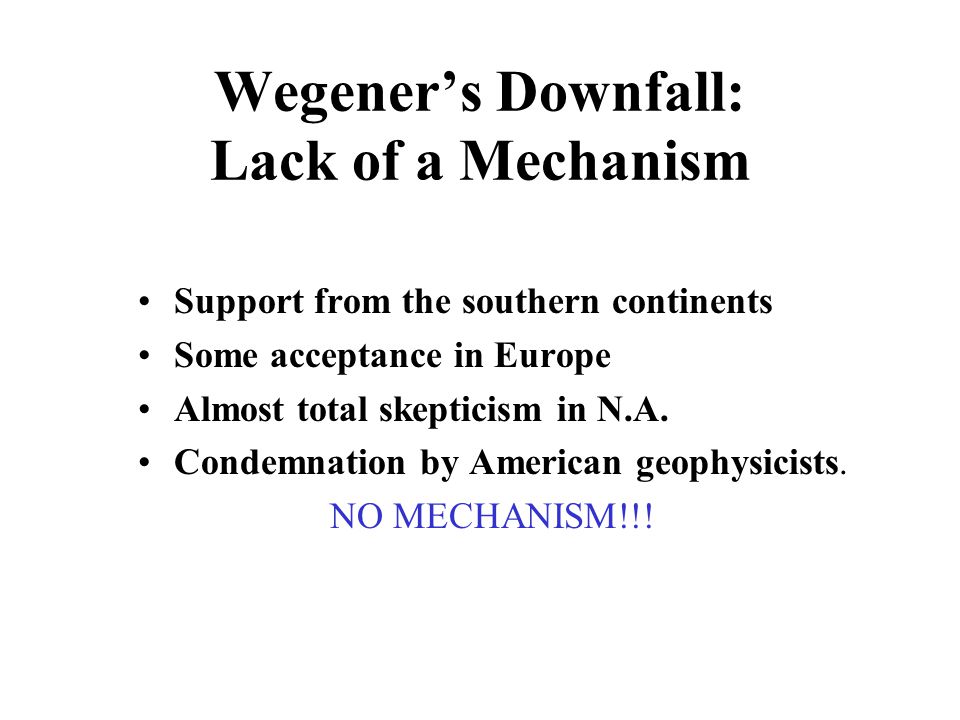 Wegener’s Downfall:
Lack of a Mechanism

• Support from the southern continents
• Some acceptance in Europe
• Almost total skepticism in N.A.
• Condemnation by American geophysicists.

NO MECHANISM!!!